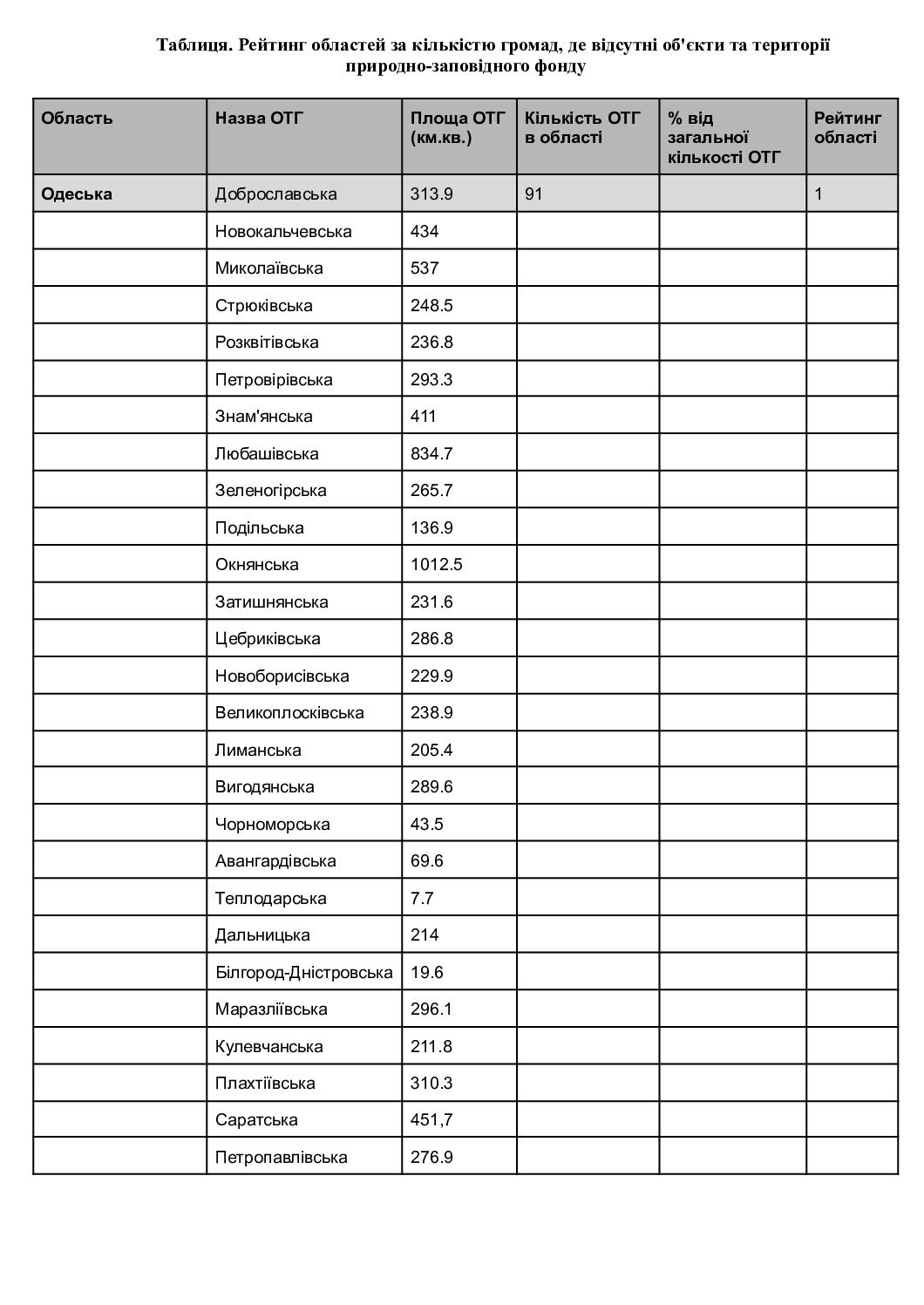 Таблиця. Рейтинг областей за кількістю громад, де відсутні об'єкти та території природно-заповідного фонду

| Область | Назва ОТГ | Площа ОТГ (км.кв.) | Кількість ОТГ в області | % від загальної кількості ОТГ | Рейтинг області |
|---|---|---|---|---|---|
| Одеська | Доброславська | 313.9 | 91 | | 1 |
| | Новокальчевська | 434 | | | |
| | Миколаївська | 537 | | | |
| | Стрюківська | 248.5 | | | |
| | Розквітівська | 236.8 | | | |
| | Петровірівська | 293.3 | | | |
| | Знам'янська | 411 | | | |
| | Любашівська | 834.7 | | | |
| | Зеленогірська | 265.7 | | | |
| | Подільська | 136.9 | | | |
| | Окнянська | 1012.5 | | | |
| | Затишнянська | 231.6 | | | |
| | Цебриківська | 286.8 | | | |
| | Новоборисівська | 229.9 | | | |
| | Великоплосківська | 238.9 | | | |
| | Лиманська | 205.4 | | | |
| | Вигодянська | 289.6 | | | |
| | Чорноморська | 43.5 | | | |
| | Авангардівська | 69.6 | | | |
| | Теплодарська | 7.7 | | | |
| | Дальницька | 214 | | | |
| | Білгород-Дністровська | 19.6 | | | |
| | Маразліївська | 296.1 | | | |
| | Кулевчанська | 211.8 | | | |
| | Плахтіївська | 310.3 | | | |
| | Саратська | 451,7 | | | |
| | Петропавлівська | 276.9 | | | |